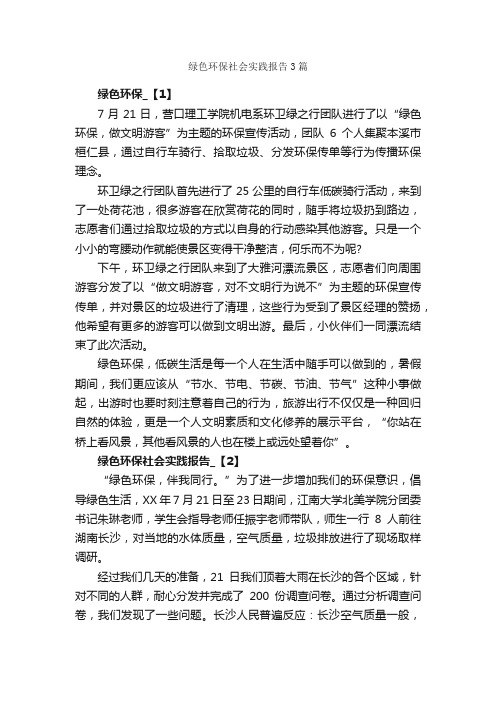 绿色环保社会实践报告3篇

绿色环保_【1】

7 月 21 日，营口理工学院机电系环卫绿之行团队进行了以“绿色环保，做文明游客”为主题的环保宣传活动，团队 6 个人集聚本溪市桓仁县，通过自行车骑行、拾取垃圾、分发环保传单等行为传播环保理念。

环卫绿之行团队首先进行了 25 公里的自行车低碳骑行活动，来到了一处荷花池，很多游客在欣赏荷花的同时，随手将垃圾扔到路边，志愿者们通过拾取垃圾的方式以自身的行动感染其他游客。只是一个小小的弯腰动作就能使景区变得干净整洁，何乐而不为呢?

下午，环卫绿之行团队来到了大雅河漂流景区，志愿者们向周围游客分发了以“做文明游客，对不文明行为说不”为主题的环保宣传传单，并对景区的垃圾进行了清理，这些行为受到了景区经理的赞扬，他希望有更多的游客可以做到文明出游。最后，小伙伴们一同漂流结束了此次活动。

绿色环保，低碳生活是每一个人在生活中随手可以做到的，暑假期间，我们更应该从“节水、节电、节碳、节油、节气”这种小事做起，出游时也要时刻注意着自己的行为，旅游出行不仅仅是一种回归自然的体验，更是一个人文明素质和文化修养的展示平台，“你站在桥上看风景，其他看风景的人也在楼上或远处望着你”。

绿色环保社会实践报告_【2】

“绿色环保，伴我同行。”为了进一步增加我们的环保意识，倡导绿色生活，XX 年 7 月 21 日至 23 日期间，江南大学北美学院分团委书记朱琳老师，学生会指导老师任振宇老师带队，师生一行 8 人前往湖南长沙，对当地的水体质量，空气质量，垃圾排放进行了现场取样调研。

经过我们几天的准备，21 日我们顶着大雨在长沙的各个区域，针对不同的人群，耐心分发并完成了 200 份调查问卷。通过分析调查问卷，我们发现了一些问题。长沙人民普遍反应：长沙空气质量一般，